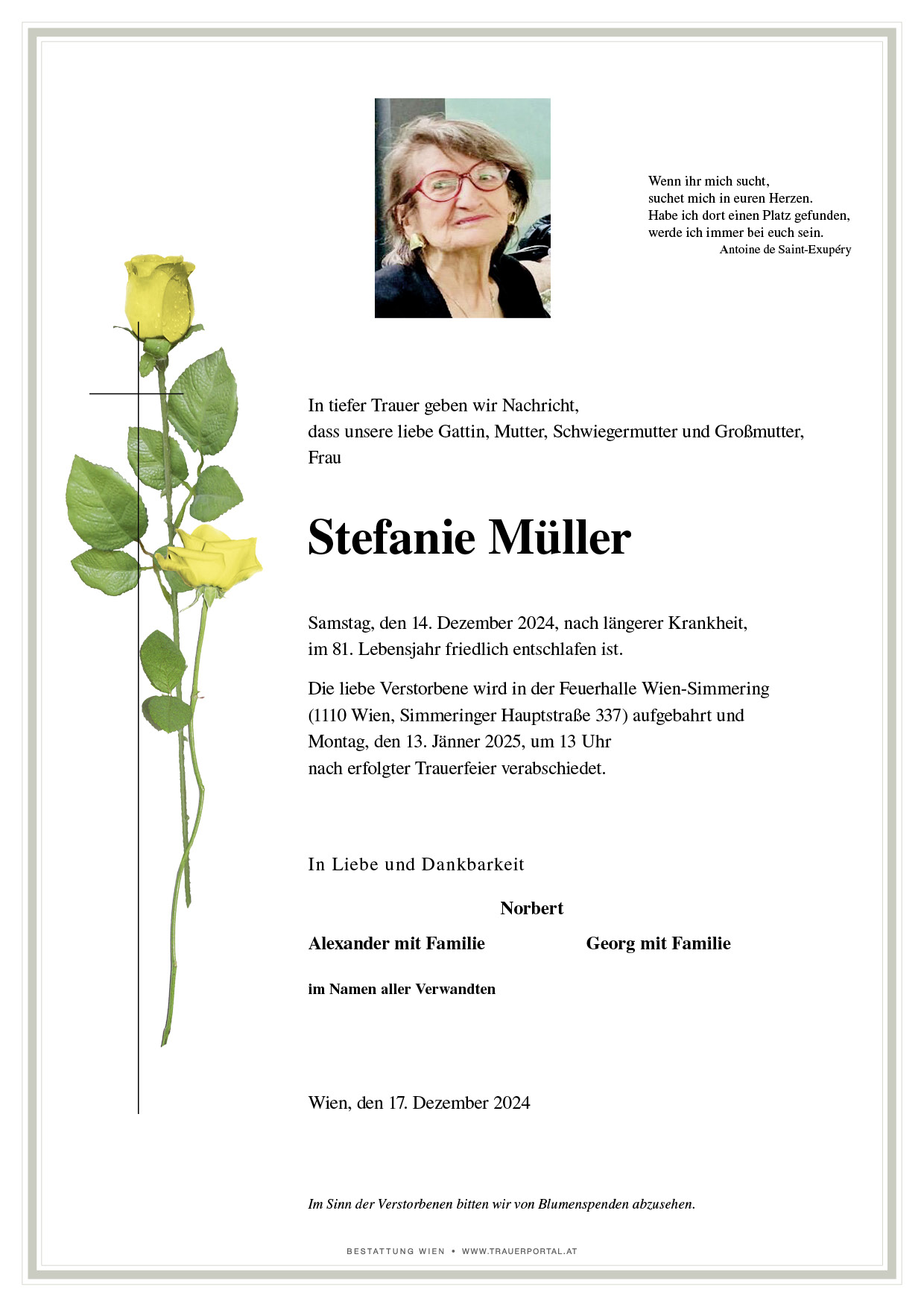 Wenn ihr mich sucht,
suchet mich in euren Herzen.
Habe ich dort einen Platz gefunden,
werde ich immer bei euch sein.
Antoine de Saint-Exupéry

In tiefer Trauer geben wir Nachricht,
dass unsere liebe Gattin, Mutter, Schwiegermutter und Großmutter,
Frau

Stefanie Müller

Samstag, den 14. Dezember 2024, nach längerer Krankheit,
im 81. Lebensjahr friedlich entschlafen ist.

Die liebe Verstorbene wird in der Feuerhalle Wien-Simmering
(1110 Wien, Simmeringer Hauptstraße 337) aufgebahrt und
Montag, den 13. Jänner 2025, um 13 Uhr
nach erfolgter Trauerfeier verabschiedet.

In Liebe und Dankbarkeit

Norbert

Alexander mit Familie

Georg mit Familie

im Namen aller Verwandten

Wien, den 17. Dezember 2024

Im Sinn der Verstorbenen bitten wir von Blumenspenden abzusehen.

BESTATTUNG WIEN • WWW.TRAUERPORTAL.AT